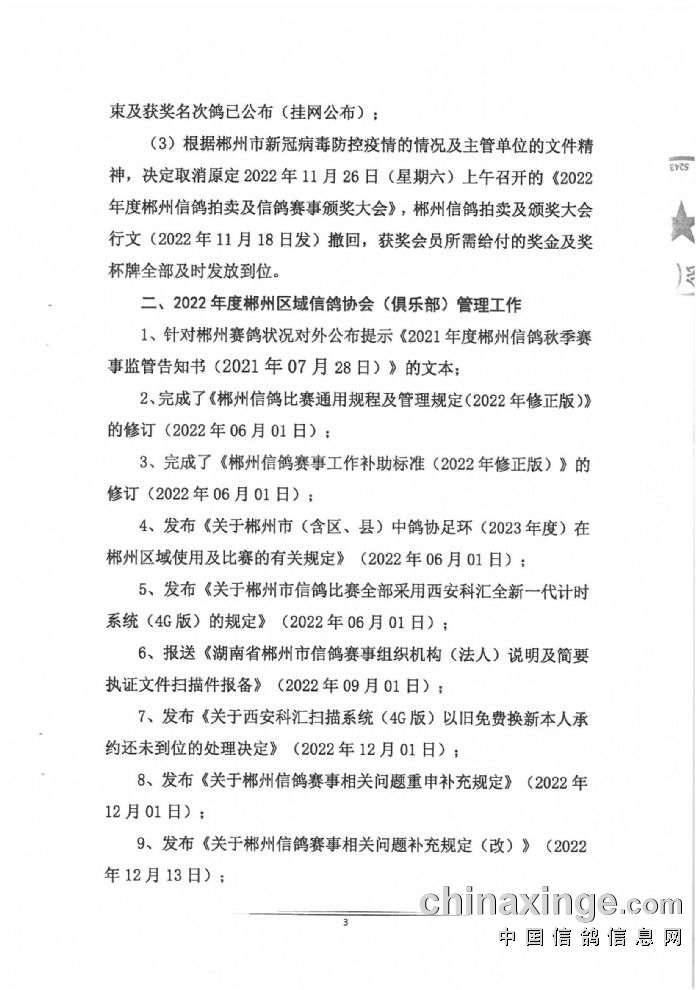 束及获奖名次鸽已公布（挂网公布）；

（3）根据郴州市新冠病毒防控疫情的情况及主管单位的文件精神，决定取消原定 2022 年 11 月 26 日（星期六）上午召开的《2022 年度郴州信鸽拍卖及信鸽赛事颁奖大会》，郴州信鸽拍卖及颁奖大会行文（2022 年 11 月 18 日发）撤回，获奖会员所需给付的奖金及奖杯牌全部及时发放到位。

二、2022 年度郴州区域信鸽协会（俱乐部）管理工作

1、针对郴州赛鸽状况对外公布提示《2021 年度郴州信鸽秋季赛事监管告知书（2021 年 07 月 28 日）》的文本；

2、完成了《郴州信鸽比赛通用规程及管理规定（2022 年修正版）》的修订（2022 年 06 月 01 日）；

3、完成了《郴州信鸽赛事工作补助标准（2022 年修正版）》的修订（2022 年 06 月 01 日）；

4、发布《关于郴州市（含区、县）中鸽协足环（2023 年度）在郴州区域使用及比赛的有关规定》（2022 年 06 月 01 日）；

5、发布《关于郴州市信鸽比赛全部采用西安科汇全新一代计时系统（4G 版）的规定》（2022 年 06 月 01 日）；

6、报送《湖南省郴州市信鸽赛事组织机构（法人）说明及简要执证文件扫描件报备》（2022 年 09 月 01 日）；

7、发布《关于西安科汇扫描系统（4G 版）以旧免费换新本人承约还未到位的处理决定》（2022 年 12 月 01 日）；

8、发布《关于郴州信鸽赛事相关问题重申补充规定》（2022 年 12 月 01 日）；

9、发布《关于郴州信鸽赛事相关问题补充规定（改）》（2022 年 12 月 13 日）；

3

chinaxinge.com
中国信鸽信息网